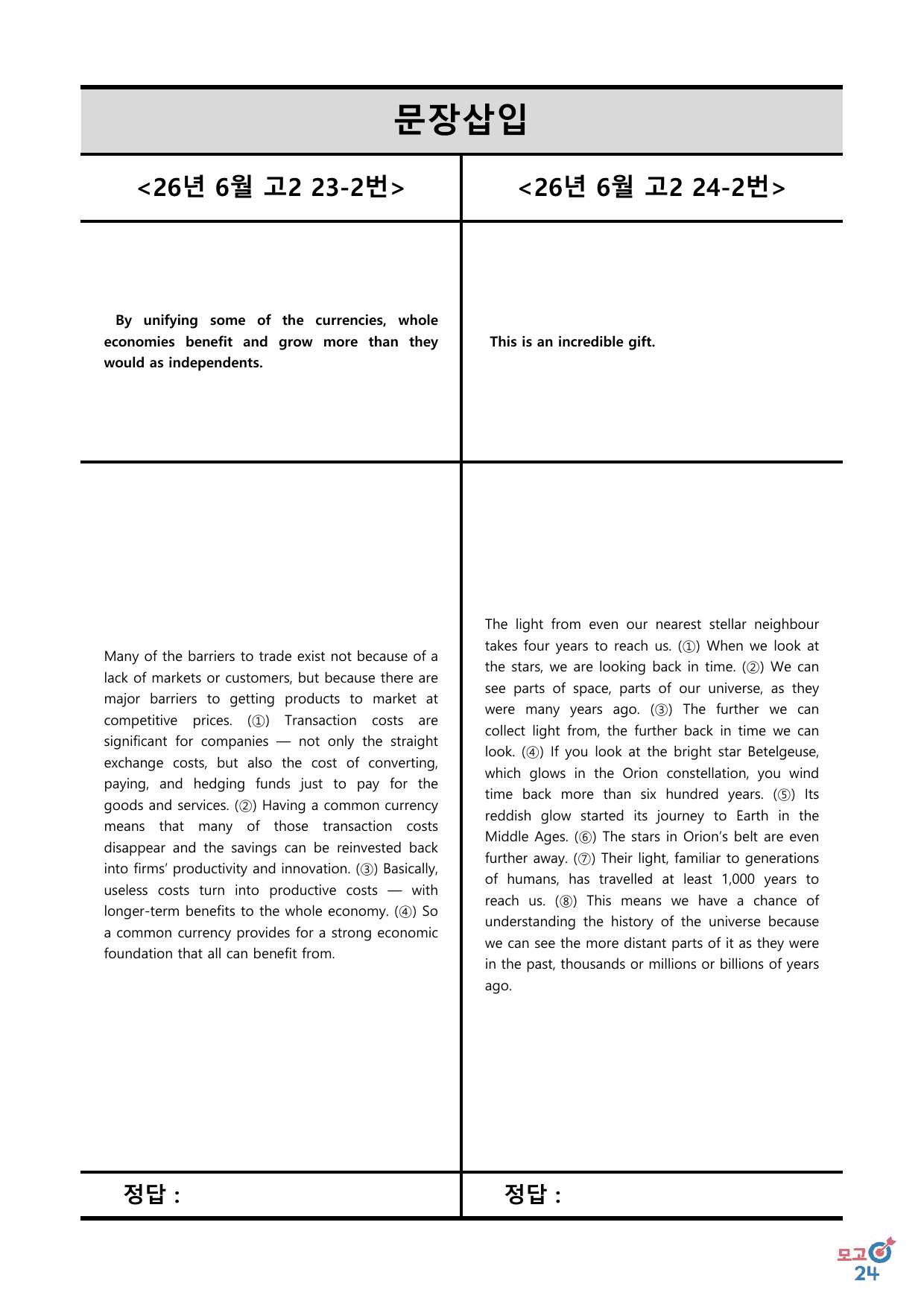 문장삽입

<26년 6월 고2 23-2번>

By unifying some of the currencies, whole economies benefit and grow more than they would as independents.

Many of the barriers to trade exist not because of a lack of markets or customers, but because there are major barriers to getting products to market at competitive prices. (①) Transaction costs are significant for companies — not only the straight exchange costs, but also the cost of converting, paying, and hedging funds just to pay for the goods and services. (②) Having a common currency means that many of those transaction costs disappear and the savings can be reinvested back into firms' productivity and innovation. (③) Basically, useless costs turn into productive costs — with longer-term benefits to the whole economy. (④) So a common currency provides for a strong economic foundation that all can benefit from.

정답 :

<26년 6월 고2 24-2번>

This is an incredible gift.

The light from even our nearest stellar neighbour takes four years to reach us. (①) When we look at the stars, we are looking back in time. (②) We can see parts of space, parts of our universe, as they were many years ago. (③) The further we can collect light from, the further back in time we can look. (④) If you look at the bright star Betelgeuse, which glows in the Orion constellation, you wind time back more than six hundred years. (⑤) Its reddish glow started its journey to Earth in the Middle Ages. (⑥) The stars in Orion's belt are even further away. (⑦) Their light, familiar to generations of humans, has travelled at least 1,000 years to reach us. (⑧) This means we have a chance of understanding the history of the universe because we can see the more distant parts of it as they were in the past, thousands or millions or billions of years ago.

정답 :

모고24